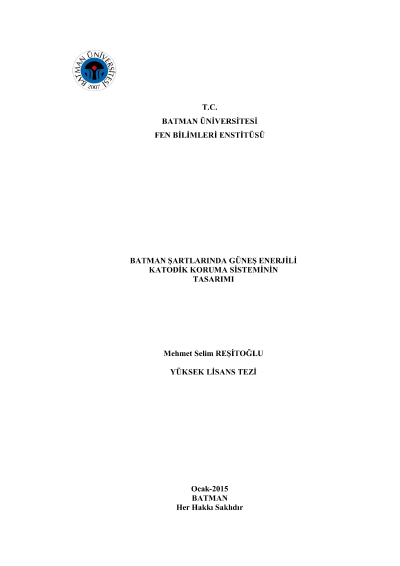 BATMAN ÜNİVERSİTESİ
2007

T.C.
BATMAN ÜNİVERSİTESİ
FEN BİLİMLERİ ENSTİTÜSÜ

BATMAN ŞARTLARINDA GÜNEŞ ENERJİLİ
KATODİK KORUMA SİSTEMİNİN
TASARIMI

Mehmet Selim REŞİTOĞLU

YÜKSEK LİSANS TEZİ

Ocak-2015
BATMAN
Her Hakkı Saklıdır